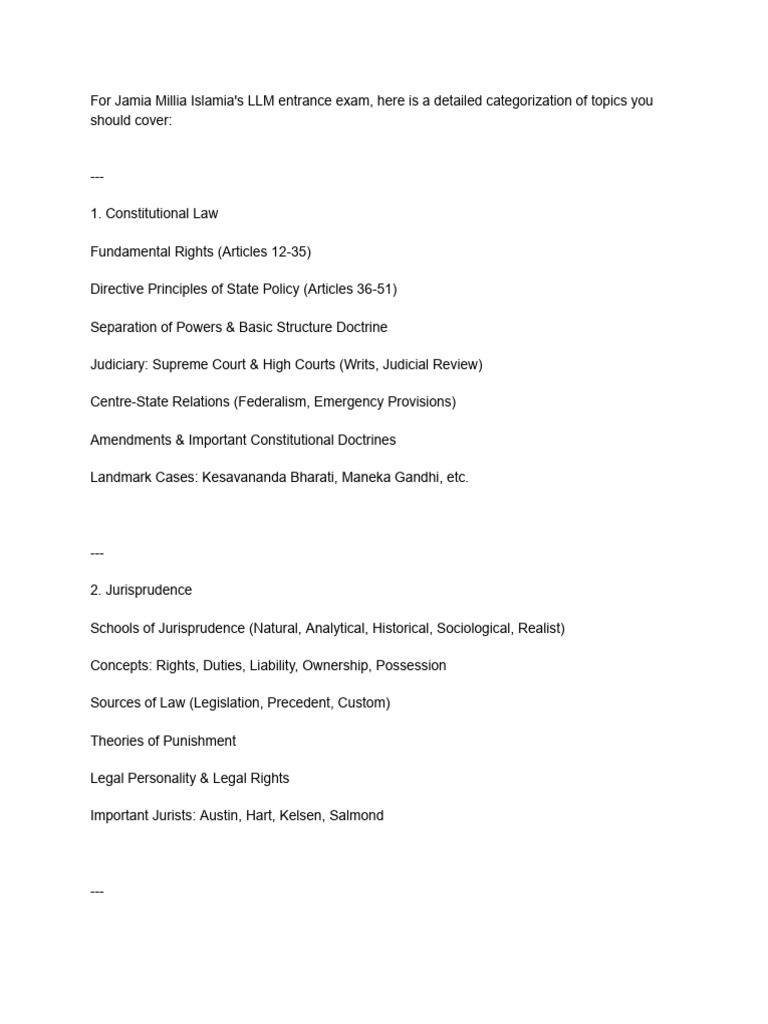 For Jamia Millia Islamia's LLM entrance exam, here is a detailed categorization of topics you should cover:

---

1. Constitutional Law

Fundamental Rights (Articles 12-35)

Directive Principles of State Policy (Articles 36-51)

Separation of Powers & Basic Structure Doctrine

Judiciary: Supreme Court & High Courts (Writs, Judicial Review)

Centre-State Relations (Federalism, Emergency Provisions)

Amendments & Important Constitutional Doctrines

Landmark Cases: Kesavananda Bharati, Maneka Gandhi, etc.

---

2. Jurisprudence

Schools of Jurisprudence (Natural, Analytical, Historical, Sociological, Realist)

Concepts: Rights, Duties, Liability, Ownership, Possession

Sources of Law (Legislation, Precedent, Custom)

Theories of Punishment

Legal Personality & Legal Rights

Important Jurists: Austin, Hart, Kelsen, Salmond

---